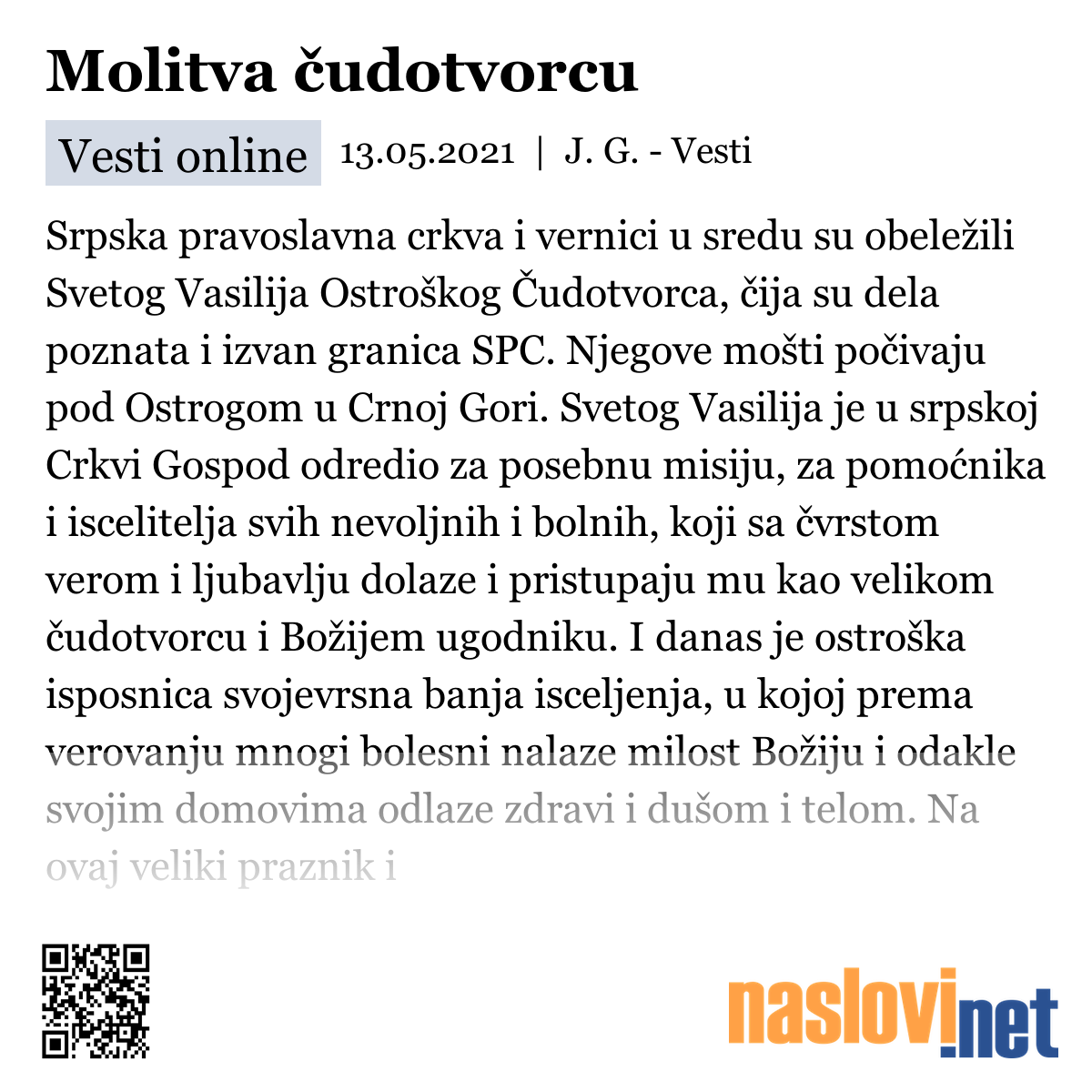 Molitva čudotvorcu

Vesti online 13.05.2021 | J. G. - Vesti

Srpska pravoslavna crkva i vernici u sredu su obeležili Svetog Vasilija Ostroškog Čudotvorca, čija su dela poznata i izvan granica SPC. Njegove mošti počivaju pod Ostrogom u Crnoj Gori. Svetog Vasilija je u srpskoj Crkvi Gospod odredio za posebnu misiju, za pomoćnika i iscelitelja svih nevoljnih i bolnih, koji sa čvrstom verom i ljubavlju dolaze i pristupaju mu kao velikom čudotvorcu i Božijem ugodniku. I danas je ostroška isposnica svojevrsna banja isceljenja, u kojoj prema verovanju mnogi bolesni nalaze milost Božiju i odakle svojim domovima odlaze zdravi i dušom i telom. Na ovaj veliki praznik i

naslovi.net